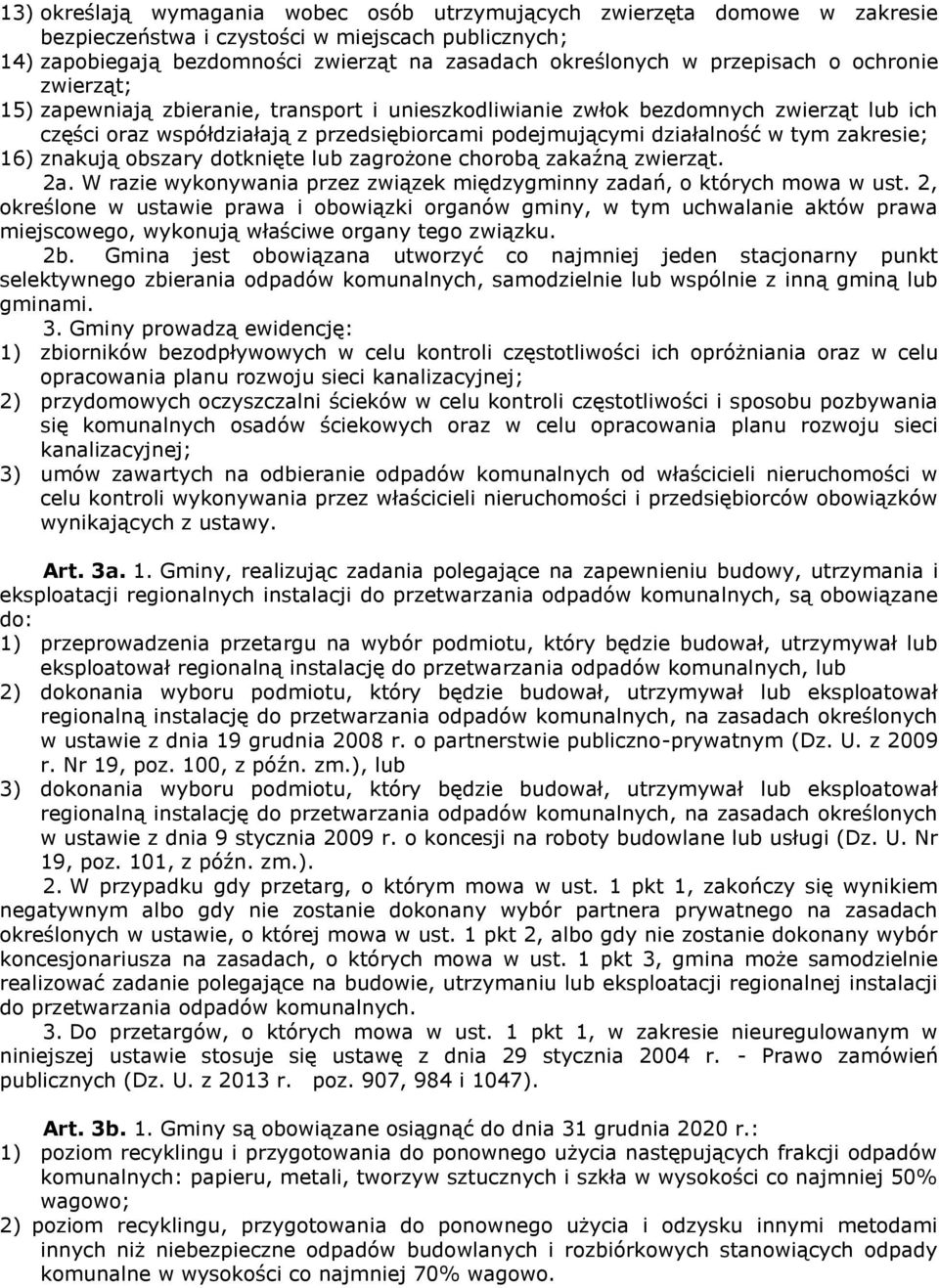 13) określają wymagania wobec osób utrzymujących zwierzęta domowe w zakresie bezpieczeństwa i czystości w miejscach publicznych;
14) zapobiegają bezdomności zwierząt na zasadach określonych w przepisach o ochronie zwierząt;
15) zapewniają zbieranie, transport i unieszkodliwianie zwłok bezdomnych zwierząt lub ich części oraz współdziałają z przedsiębiorcami podejmującymi działalność w tym zakresie;
16) znakują obszary dotknięte lub zagrożone chorobą zakaźną zwierząt.

2a. W razie wykonywania przez związek międzygminny zadań, o których mowa w ust. 2, określone w ustawie prawa i obowiązki organów gminy, w tym uchwalanie aktów prawa miejscowego, wykonują właściwe organy tego związku.

2b. Gmina jest obowiązana utworzyć co najmniej jeden stacjonarny punkt selektywnego zbierania odpadów komunalnych, samodzielnie lub wspólnie z inną gminą lub gminami.

3. Gminy prowadzą ewidencję:
1) zbiorników bezodpływowych w celu kontroli częstotliwości ich opróżniania oraz w celu opracowania planu rozwoju sieci kanalizacyjnej;
2) przydomowych oczyszczalni ścieków w celu kontroli częstotliwości i sposobu pozbywania się komunalnych osadów ściekowych oraz w celu opracowania planu rozwoju sieci kanalizacyjnej;
3) umów zawartych na odbieranie odpadów komunalnych od właścicieli nieruchomości w celu kontroli wykonywania przez właścicieli nieruchomości i przedsiębiorców obowiązków wynikających z ustawy.

Art. 3a. 1. Gminy, realizując zadania polegające na zapewnieniu budowy, utrzymania i eksploatacji regionalnych instalacji do przetwarzania odpadów komunalnych, są obowiązane do:
1) przeprowadzenia przetargu na wybór podmiotu, który będzie budował, utrzymywał lub eksploatował regionalną instalację do przetwarzania odpadów komunalnych, lub
2) dokonania wyboru podmiotu, który będzie budował, utrzymywał lub eksploatował regionalną instalację do przetwarzania odpadów komunalnych, na zasadach określonych w ustawie z dnia 19 grudnia 2008 r. o partnerstwie publiczno-prywatnym (Dz. U. z 2009 r. Nr 19, poz. 100, z późn. zm.), lub
3) dokonania wyboru podmiotu, który będzie budował, utrzymywał lub eksploatował regionalną instalację do przetwarzania odpadów komunalnych, na zasadach określonych w ustawie z dnia 9 stycznia 2009 r. o koncesji na roboty budowlane lub usługi (Dz. U. Nr 19, poz. 101, z późn. zm.).

2. W przypadku gdy przetarg, o którym mowa w ust. 1 pkt 1, zakończy się wynikiem negatywnym albo gdy nie zostanie dokonany wybór partnera prywatnego na zasadach określonych w ustawie, o której mowa w ust. 1 pkt 2, albo gdy nie zostanie dokonany wybór koncesjonariusza na zasadach, o których mowa w ust. 1 pkt 3, gmina może samodzielnie realizować zadanie polegające na budowie, utrzymaniu lub eksploatacji regionalnej instalacji do przetwarzania odpadów komunalnych.

3. Do przetargów, o których mowa w ust. 1 pkt 1, w zakresie nieuregulowanym w niniejszej ustawie stosuje się ustawę z dnia 29 stycznia 2004 r. - Prawo zamówień publicznych (Dz. U. z 2013 r. poz. 907, 984 i 1047).

Art. 3b. 1. Gminy są obowiązane osiągnąć do dnia 31 grudnia 2020 r.:
1) poziom recyklingu i przygotowania do ponownego użycia następujących frakcji odpadów komunalnych: papieru, metali, tworzyw sztucznych i szkła w wysokości co najmniej 50% wagowo;
2) poziom recyklingu, przygotowania do ponownego użycia i odzysku innymi metodami innych niż niebezpieczne odpadów budowlanych i rozbiórkowych stanowiących odpady komunalne w wysokości co najmniej 70% wagowo.